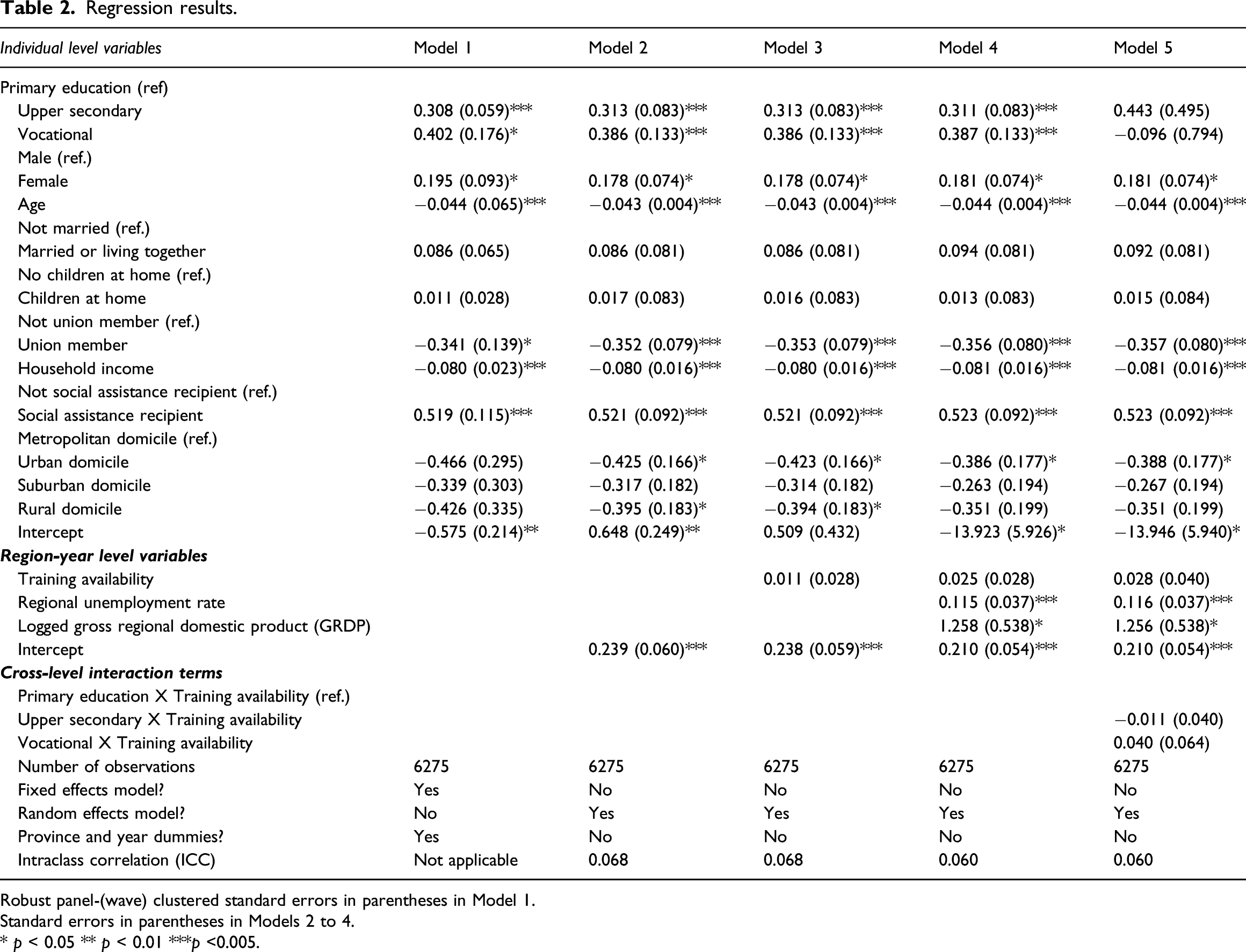 Table 2. Regression results.

| Individual level variables | Model 1 | Model 2 | Model 3 | Model 4 | Model 5 |
|---|---|---|---|---|---|
| Primary education (ref) | | | | | |
| Upper secondary | 0.308 (0.059)*** | 0.313 (0.083)*** | 0.313 (0.083)*** | 0.311 (0.083)*** | 0.443 (0.495) |
| Vocational | 0.402 (0.176)* | 0.386 (0.133)*** | 0.386 (0.133)*** | 0.387 (0.133)*** | −0.096 (0.794) |
| Male (ref.) | | | | | |
| Female | 0.195 (0.093)* | 0.178 (0.074)* | 0.178 (0.074)* | 0.181 (0.074)* | 0.181 (0.074)* |
| Age | −0.044 (0.065)*** | −0.043 (0.004)*** | −0.043 (0.004)*** | −0.044 (0.004)*** | −0.044 (0.004)*** |
| Not married (ref.) | | | | | |
| Married or living together | 0.086 (0.065) | 0.086 (0.081) | 0.086 (0.081) | 0.094 (0.081) | 0.092 (0.081) |
| No children at home (ref.) | | | | | |
| Children at home | 0.011 (0.028) | 0.017 (0.083) | 0.016 (0.083) | 0.013 (0.083) | 0.015 (0.084) |
| Not union member (ref.) | | | | | |
| Union member | −0.341 (0.139)* | −0.352 (0.079)*** | −0.353 (0.079)*** | −0.356 (0.080)*** | −0.357 (0.080)*** |
| Household income | −0.080 (0.023)*** | −0.080 (0.016)*** | −0.080 (0.016)*** | −0.081 (0.016)*** | −0.081 (0.016)*** |
| Not social assistance recipient (ref.) | | | | | |
| Social assistance recipient | 0.519 (0.115)*** | 0.521 (0.092)*** | 0.521 (0.092)*** | 0.523 (0.092)*** | 0.523 (0.092)*** |
| Metropolitan domicile (ref.) | | | | | |
| Urban domicile | −0.466 (0.295) | −0.425 (0.166)* | −0.423 (0.166)* | −0.386 (0.177)* | −0.388 (0.177)* |
| Suburban domicile | −0.339 (0.303) | −0.317 (0.182) | −0.314 (0.182) | −0.263 (0.194) | −0.267 (0.194) |
| Rural domicile | −0.426 (0.335) | −0.395 (0.183)* | −0.394 (0.183)* | −0.351 (0.199) | −0.351 (0.199) |
| Intercept | −0.575 (0.214)** | 0.648 (0.249)** | 0.509 (0.432) | −13.923 (5.926)* | −13.946 (5.940)* |
| Region-year level variables | | | | | |
| Training availability | | | 0.011 (0.028) | 0.025 (0.028) | 0.028 (0.040) |
| Regional unemployment rate | | | | 0.115 (0.037)*** | 0.116 (0.037)*** |
| Logged gross regional domestic product (GRDP) | | | | 1.258 (0.538)* | 1.256 (0.538)* |
| Intercept | | 0.239 (0.060)*** | 0.238 (0.059)*** | 0.210 (0.054)*** | 0.210 (0.054)*** |
| Cross-level interaction terms | | | | | |
| Primary education X Training availability (ref.) | | | | | |
| Upper secondary X Training availability | | | | | −0.011 (0.040) |
| Vocational X Training availability | | | | | 0.040 (0.064) |
| Number of observations | 6275 | 6275 | 6275 | 6275 | 6275 |
| Fixed effects model? | Yes | No | No | No | No |
| Random effects model? | No | Yes | Yes | Yes | Yes |
| Province and year dummies? | Yes | No | No | No | No |
| Intraclass correlation (ICC) | Not applicable | 0.068 | 0.068 | 0.060 | 0.060 |

Robust panel-(wave) clustered standard errors in parentheses in Model 1.
Standard errors in parentheses in Models 2 to 4.
* p < 0.05 ** p < 0.01 ***p <0.005.